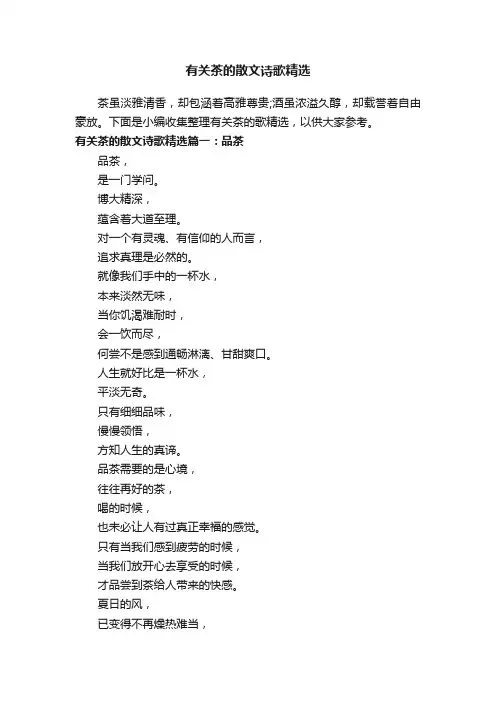 有关茶的散文诗歌精选

茶虽淡雅清香，却包涵着高雅尊贵;酒虽浓溢久醇，却载誉着自由豪放。下面是小编收集整理有关茶的歌精选，以供大家参考。

有关茶的散文诗歌精选篇一：品茶

品茶，
是一门学问。
博大精深，
蕴含着大道至理。
对一个有灵魂、有信仰的人而言，
追求真理是必然的。
就像我们手中的一杯水，
本来淡然无味，
当你饥渴难耐时，
会一饮而尽，
何尝不是感到通畅淋漓、甘甜爽口。
人生就好比是一杯水，
平淡无奇。
只有细细品味，
慢慢领悟，
方知人生的真谛。
品茶需要的是心境，
往往再好的茶，
喝的时候，
也未必让人有过真正幸福的感觉。
只有当我们感到疲劳的时候，
当我们放开心去享受的时候，
才品尝到茶给人带来的快感。
夏日的风，
已变得不再燥热难当，